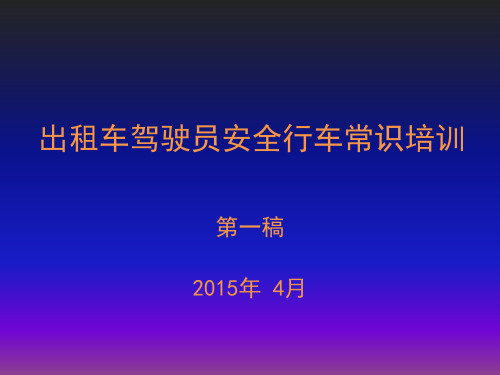 出租车驾驶员安全行车常识培训

第一稿

2015年 4月